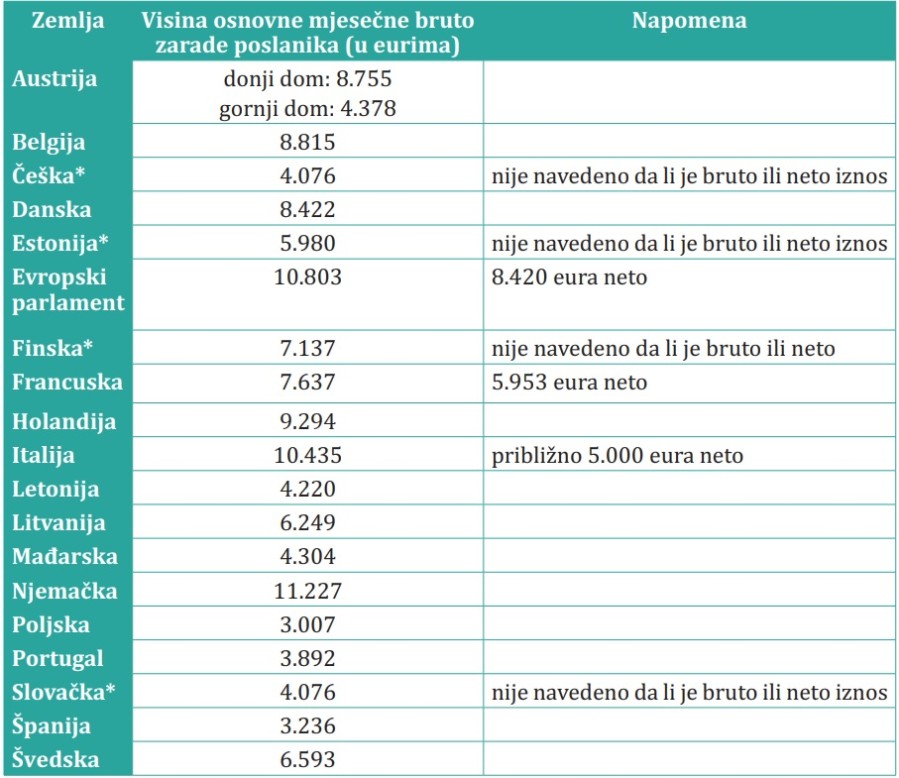 | Zemlja | Visina osnovne mjesečne bruto zarade poslanika (u eurima) | Napomena |
|---|---|---|
| Austrija | donji dom: 8.755 gornji dom: 4.378 | |
| Belgija | 8.815 | |
| Češka* | 4.076 | nije navedeno da li je bruto ili neto iznos |
| Danska | 8.422 | |
| Estonija* | 5.980 | nije navedeno da li je bruto ili neto iznos |
| Evropski parlament | 10.803 | 8.420 eura neto |
| Finska* | 7.137 | nije navedeno da li je bruto ili neto |
| Francuska | 7.637 | 5.953 eura neto |
| Holandija | 9.294 | |
| Italija | 10.435 | približno 5.000 eura neto |
| Letonija | 4.220 | |
| Litvanija | 6.249 | |
| Mađarska | 4.304 | |
| Njemačka | 11.227 | |
| Poljska | 3.007 | |
| Portugal | 3.892 | |
| Slovačka* | 4.076 | nije navedeno da li je bruto ili neto iznos |
| Španija | 3.236 | |
| Švedska | 6.593 | |